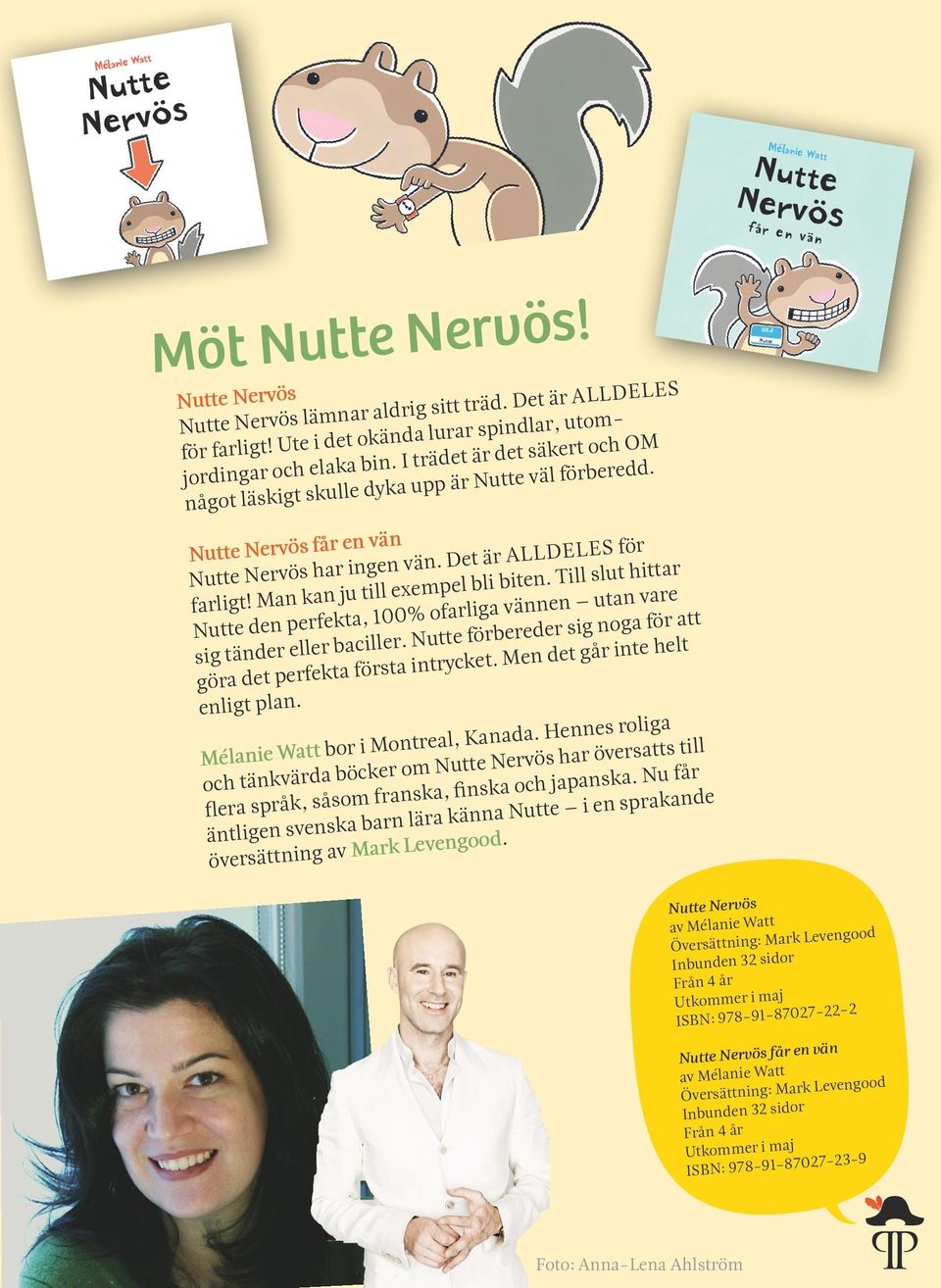 Mélanie Watt
Nutte Nervös

Mélanie Watt
Nutte Nervös
får en vän

HEJ
Nutte

Möt Nutte Nervös!

Nutte Nervös
Nutte Nervös lämnar aldrig sitt träd. Det är ALLDELES för farligt! Ute i det okända lurar spindlar, utomjordingar och elaka bin. I trädet är det säkert och OM något läskigt skulle dyka upp är Nutte väl förberedd.

Nutte Nervös får en vän
Nutte Nervös har ingen vän. Det är ALLDELES för farligt! Man kan ju till exempel bli biten. Till slut hittar Nutte den perfekta, 100% ofarliga vännen – utan vare sig tänder eller baciller. Nutte förbereder sig noga för att göra det perfekta första intrycket. Men det går inte helt enligt plan.

Mélanie Watt bor i Montreal, Kanada. Hennes roliga och tänkvärda böcker om Nutte Nervös har översatts till flera språk, såsom franska, finska och japanska. Nu får äntligen svenska barn lära känna Nutte – i en sprakande översättning av Mark Levengood.

Nutte Nervös
av Mélanie Watt
Översättning: Mark Levengood
Inbunden 32 sidor
Från 4 år
Utkommer i maj
ISBN: 978-91-87027-22-2

Nutte Nervös får en vän
av Mélanie Watt
Översättning: Mark Levengood
Inbunden 32 sidor
Från 4 år
Utkommer i maj
ISBN: 978-91-87027-23-9

Foto: Anna-Lena Ahlström